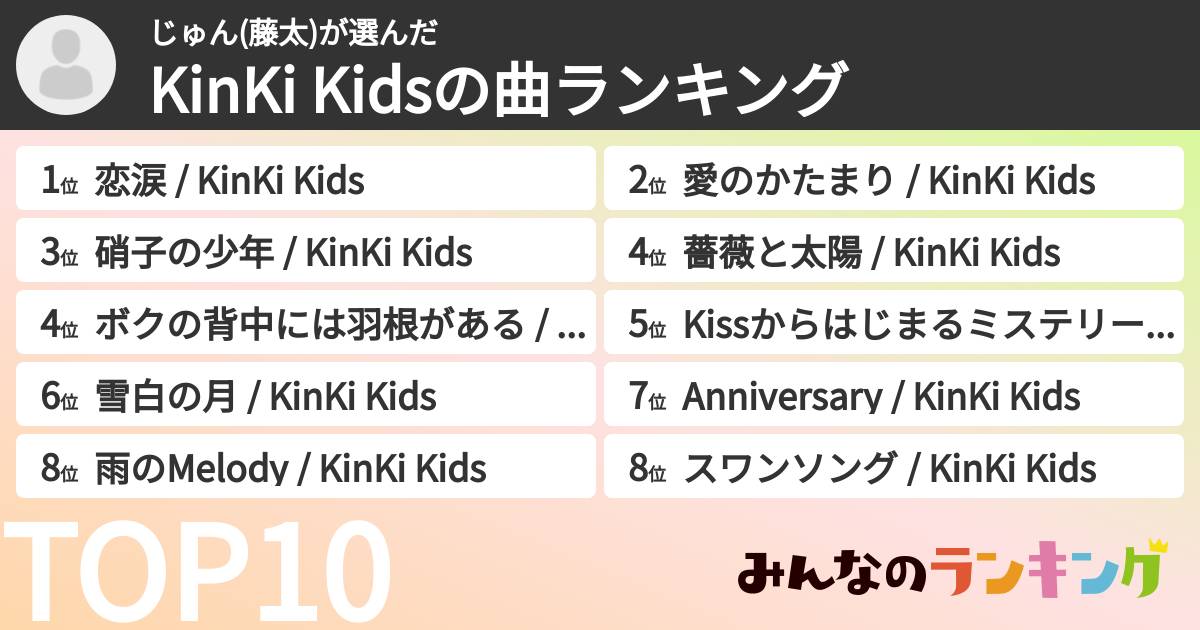 じゅん(藤太)が選んだ
KinKi Kidsの曲ランキング

1位 恋涙 / KinKi Kids
2位 愛のかたまり / KinKi Kids
3位 硝子の少年 / KinKi Kids
4位 薔薇と太陽 / KinKi Kids
4位 ボクの背中には羽根がある / ...
5位 Kissからはじまるミステリー...
6位 雪白の月 / KinKi Kids
7位 Anniversary / KinKi Kids
8位 雨のMelody / KinKi Kids
8位 スワンソング / KinKi Kids

TOP10

みんなのランキング